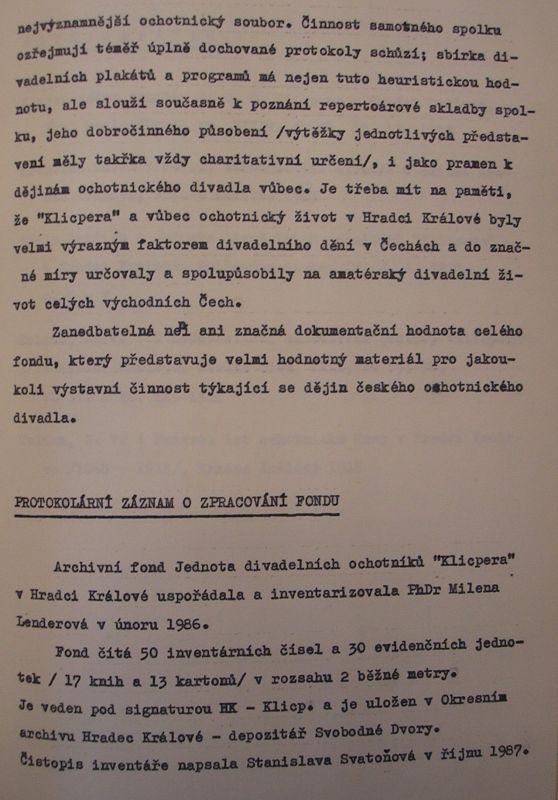 nejvýznamnější ochotnický soubor. Činnost samotného spolku ozřejmují téměř úplně dochované protokoly schůzí; sbírka divadelních plakátů a programů má nejen tuto heuristickou hodnotu, ale slouží současně k poznání repertoárové skladby spolku, jeho dobročinného působení /výtěžky jednotlivých představení měly takřka vždy charitativní určení/, i jako pramen k dějinám ochotnického divadla vůbec. Je třeba mít na paměti, že "Klicpera" a vůbec ochotnický život v Hradci Králové byly velmi výrazným faktorem divadelního dění v Čechách a do značné míry určovaly a spolupůsobily na amatérský divadelní život celých východních Čech.

Zanedbatelná není ani značná dokumentační hodnota celého fondu, který představuje velmi hodnotný materiál pro jakoukoli výstavní činnost týkající se dějin českého ochotnického divadla.

PROTOKOLÁRNÍ ZÁZNAM O ZPRACOVÁNÍ FONDU

Archivní fond Jednota divadelních ochotníků "Klicpera" v Hradci Králové uspořádala a inventarizovala PhDr Milena Lenderová v únoru 1986.

Fond čítá 50 inventárních čísel a 30 evidenčních jednotek / 17 knih a 13 kartonů/ v rozsahu 2 běžné metry. Je veden pod signaturou HK - Klicp. a je uložen v Okresním archivu Hradec Králové - depozitář Svobodné Dvory. Čistopis inventáře napsala Stanislava Svatoňová v říjnu 1987.